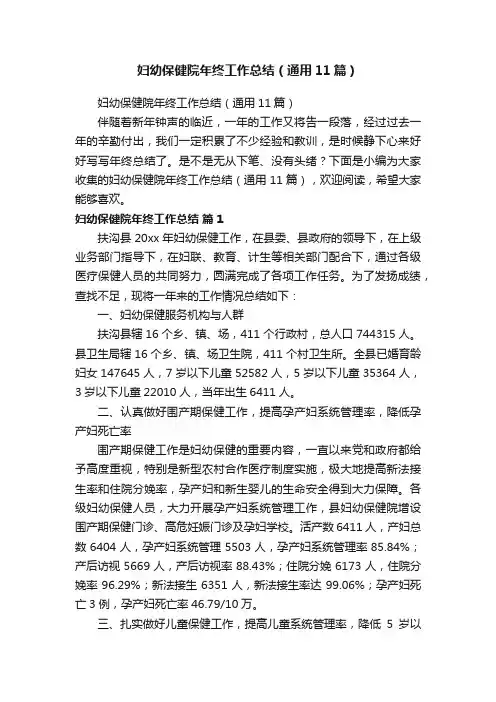 妇幼保健院年终工作总结（通用11篇）

妇幼保健院年终工作总结（通用11篇）

伴随着新年钟声的临近，一年的工作又将告一段落，经过过去一年的辛勤付出，我们一定积累了不少经验和教训，是时候静下心来好好写写年终总结了。是不是无从下笔、没有头绪？下面是小编为大家收集的妇幼保健院年终工作总结（通用11篇），欢迎阅读，希望大家能够喜欢。

妇幼保健院年终工作总结 篇1

扶沟县20xx年妇幼保健工作，在县委、县政府的领导下，在上级业务部门指导下，在妇联、教育、计生等相关部门配合下，通过各级医疗保健人员的共同努力，圆满完成了各项工作任务。为了发扬成绩，查找不足，现将一年来的工作情况总结如下：

一、妇幼保健服务机构与人群

扶沟县辖16个乡、镇、场，411个行政村，总人口744315人。县卫生局辖16个乡、镇、场卫生院，411个村卫生所。全县已婚育龄妇女147645人，7岁以下儿童52582人，5岁以下儿童35364人，3岁以下儿童22010人，当年出生6411人。

二、认真做好围产期保健工作，提高孕产妇系统管理率，降低孕产妇死亡率

围产期保健工作是妇幼保健的重要内容，一直以来党和政府都给予高度重视，特别是新型农村合作医疗制度实施，极大地提高新法接生率和住院分娩率，孕产妇和新生婴儿的生命安全得到大力保障。各级妇幼保健人员，大力开展孕产妇系统管理工作，县妇幼保健院增设围产期保健门诊、高危妊娠门诊及孕妇学校。活产数6411人，产妇总数6404人，孕产妇系统管理5503人，孕产妇系统管理率85.84%；产后访视5669人，产后访视率88.43%；住院分娩6173人，住院分娩率96.29%；新法接生6351人，新法接生率达99.06%；孕产妇死亡3例，孕产妇死亡率46.79/10万。

三、扎实做好儿童保健工作，提高儿童系统管理率，降低5岁以